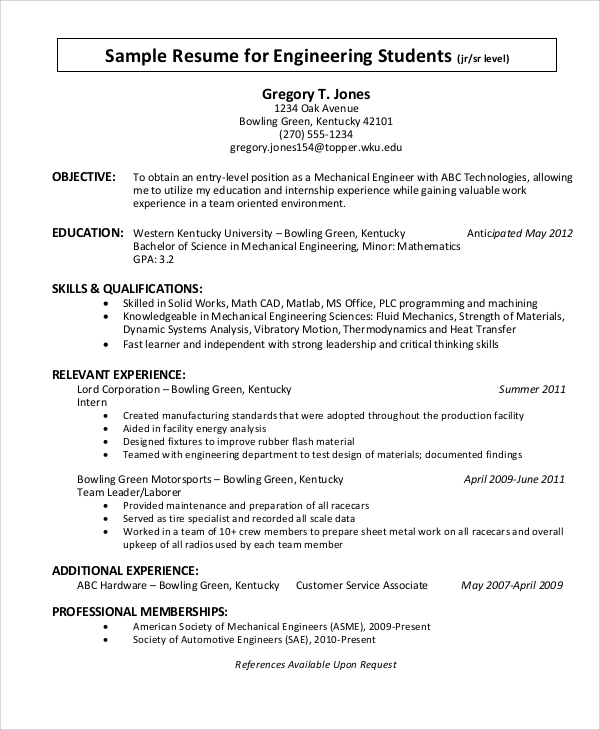 Sample Resume for Engineering Students (jr/sr level)

Gregory T. Jones
1234 Oak Avenue
Bowling Green, Kentucky 42101
(270) 555-1234
gregory.jones154@topper.wku.edu

OBJECTIVE: To obtain an entry-level position as a Mechanical Engineer with ABC Technologies, allowing me to utilize my education and internship experience while gaining valuable work experience in a team oriented environment.

EDUCATION: Western Kentucky University – Bowling Green, Kentucky Anticipated May 2012
Bachelor of Science in Mechanical Engineering, Minor: Mathematics
GPA: 3.2

SKILLS & QUALIFICATIONS:
• Skilled in Solid Works, Math CAD, Matlab, MS Office, PLC programming and machining
• Knowledgeable in Mechanical Engineering Sciences: Fluid Mechanics, Strength of Materials, Dynamic Systems Analysis, Vibratory Motion, Thermodynamics and Heat Transfer
• Fast learner and independent with strong leadership and critical thinking skills

RELEVANT EXPERIENCE:
Lord Corporation – Bowling Green, Kentucky Summer 2011
Intern
• Created manufacturing standards that were adopted throughout the production facility
• Aided in facility energy analysis
• Designed fixtures to improve rubber flash material
• Teamed with engineering department to test design of materials; documented findings

Bowling Green Motorsports – Bowling Green, Kentucky April 2009-June 2011
Team Leader/Laborer
• Provided maintenance and preparation of all racecars
• Served as tire specialist and recorded all scale data
• Worked in a team of 10+ crew members to prepare sheet metal work on all racecars and overall upkeep of all radios used by each team member

ADDITIONAL EXPERIENCE:
ABC Hardware – Bowling Green, Kentucky Customer Service Associate May 2007-April 2009

PROFESSIONAL MEMBERSHIPS:
• American Society of Mechanical Engineers (ASME), 2009-Present
• Society of Automotive Engineers (SAE), 2010-Present

References Available Upon Request